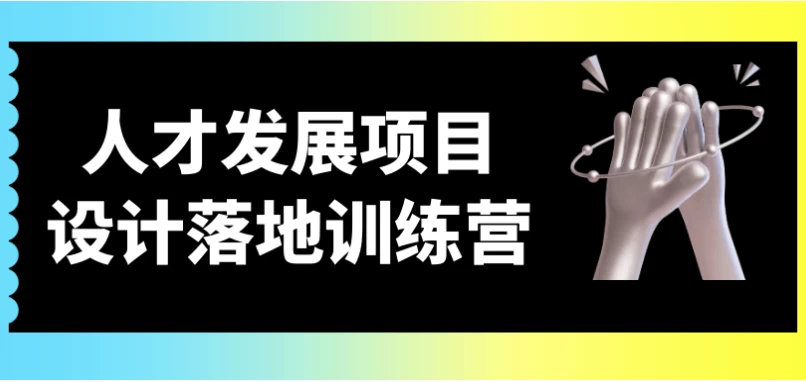 人才发展项目
设计落地训练营